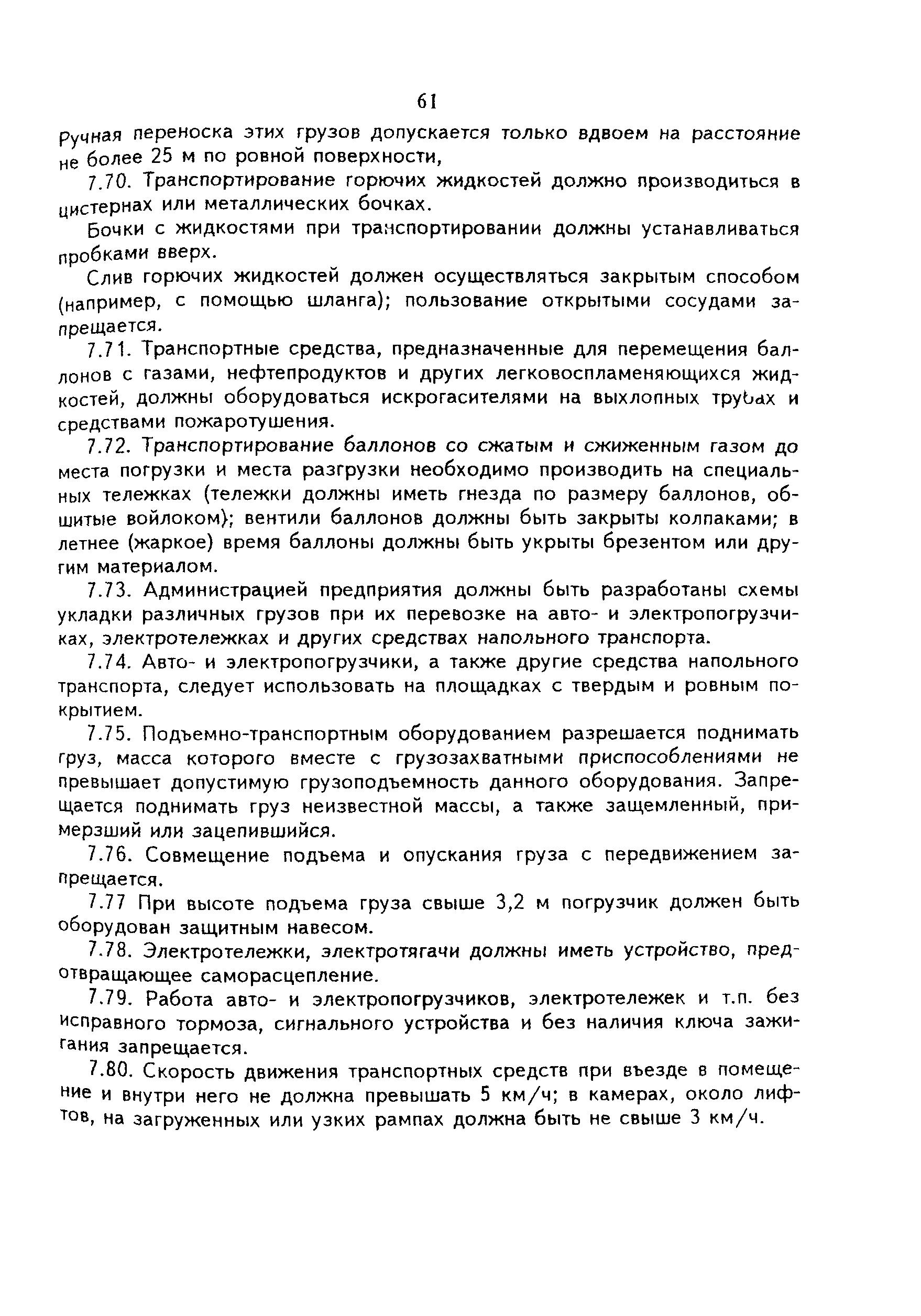 61

Ручная переноска этих грузов допускается только вдвоем на расстояние не более 25 м по ровной поверхности,

7.70. Транспортирование горючих жидкостей должно производиться в цистернах или металлических бочках.

Бочки с жидкостями при транспортировании должны устанавливаться пробками вверх.

Слив горючих жидкостей должен осуществляться закрытым способом (например, с помощью шланга); пользование открытыми сосудами запрещается.

7.71. Транспортные средства, предназначенные для перемещения баллонов с газами, нефтепродуктов и других легковоспламеняющихся жидкостей, должны оборудоваться искрогасителями на выхлопных трубах и средствами пожаротушения.

7.72. Транспортирование баллонов со сжатым и сжиженным газом до места погрузки и места разгрузки необходимо производить на специальных тележках (тележки должны иметь гнезда по размеру баллонов, обшитые войлоком); вентили баллонов должны быть закрыты колпаками; в летнее (жаркое) время баллоны должны быть укрыты брезентом или другим материалом.

7.73. Администрацией предприятия должны быть разработаны схемы укладки различных грузов при их перевозке на авто- и электропогрузчиках, электротележках и других средствах напольного транспорта.

7.74. Авто- и электропогрузчики, а также другие средства напольного транспорта, следует использовать на площадках с твердым и ровным покрытием.

7.75. Подъемно-транспортным оборудованием разрешается поднимать груз, масса которого вместе с грузозахватными приспособлениями не превышает допустимую грузоподъемность данного оборудования. Запрещается поднимать груз неизвестной массы, а также защемленный, примерзший или зацепившийся.

7.76. Совмещение подъема и опускания груза с передвижением запрещается.

7.77 При высоте подъема груза свыше 3,2 м погрузчик должен быть оборудован защитным навесом.

7.78. Электротележки, электротягачи должны иметь устройство, предотвращающее саморасцепление.

7.79. Работа авто- и электропогрузчиков, электротележек и т.п. без исправного тормоза, сигнального устройства и без наличия ключа зажигания запрещается.

7.80. Скорость движения транспортных средств при въезде в помещение и внутри него не должна превышать 5 км/ч; в камерах, около лифтов, на загруженных или узких рампах должна быть не свыше 3 км/ч.